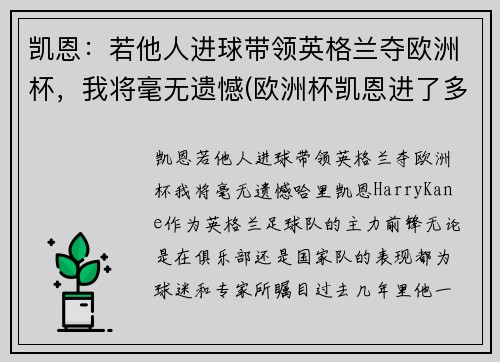 凯恩：若他人进球带领英格兰夺欧洲杯，我将毫无遗憾(欧洲杯凯恩进了多

凯恩若他人进球带领英格兰夺欧洲杯我将毫无遗憾哈里凯恩HarryKane作为英格兰足球队的主力前锋无论是在俱乐部还是国家队的表现都为球迷和专家所瞩目过去几年里他一